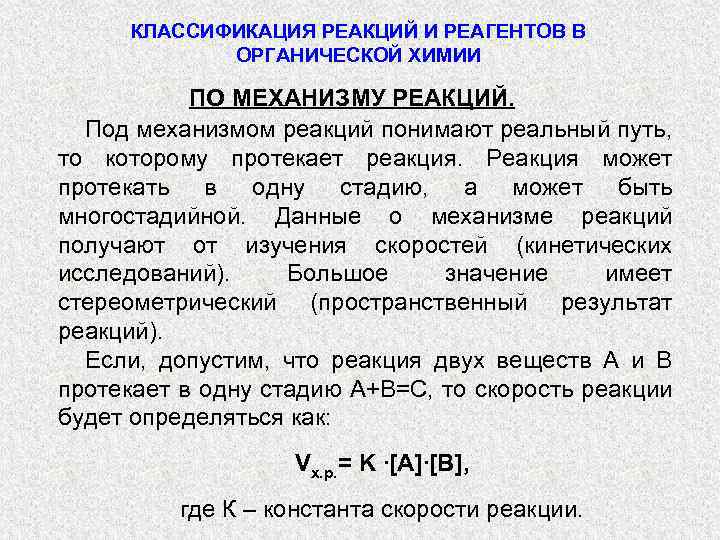 КЛАССИФИКАЦИЯ РЕАКЦИЙ И РЕАГЕНТОВ В ОРГАНИЧЕСКОЙ ХИМИИ

ПО МЕХАНИЗМУ РЕАКЦИЙ.

Под механизмом реакций понимают реальный путь, то которому протекает реакция. Реакция может протекать в одну стадию, а может быть многостадийной. Данные о механизме реакций получают от изучения скоростей (кинетических исследований). Большое значение имеет стереометрический (пространственный результат реакций).

Если, допустим, что реакция двух веществ А и В протекает в одну стадию А+В=С, то скорость реакции будет определяться как:

$V_{х.р.} = K \cdot [A] \cdot [B]$,

где К – константа скорости реакции.